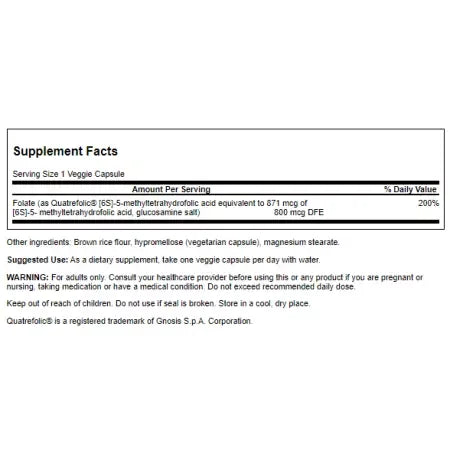 Supplement Facts

Serving Size 1 Veggie Capsule

| Amount Per Serving | | % Daily Value |
|---|---|---|
| Folate (as Quatrefolic® [6S]-5-methyltetrahydrofolic acid equivalent to 871 mcg of [6S]-5- methyltetrahydrofolic acid, glucosamine salt) | 800 mcg DFE | 200% |

Other ingredients: Brown rice flour, hypromellose (vegetarian capsule), magnesium stearate.

Suggested Use: As a dietary supplement, take one veggie capsule per day with water.

WARNING: For adults only. Consult your healthcare provider before using this or any product if you are pregnant or nursing, taking medication or have a medical condition. Do not exceed recommended daily dose.

Keep out of reach of children. Do not use if seal is broken. Store in a cool, dry place.

Quatrefolic® is a registered trademark of Gnosis S.p.A. Corporation.